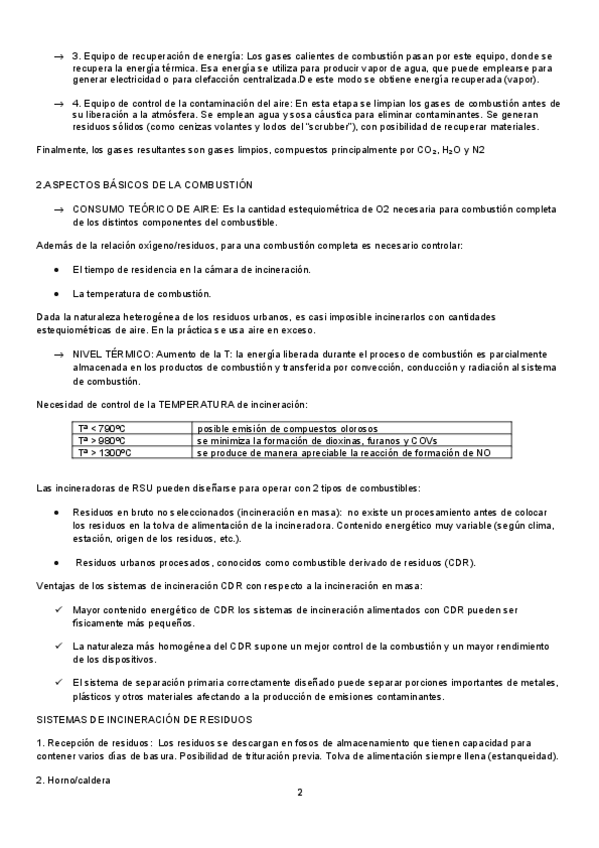 → 3. Equipo de recuperación de energía: Los gases calientes de combustión pasan por este equipo, donde se recupera la energía térmica. Esa energía se utiliza para producir vapor de agua, que puede emplearse para generar electricidad o para clefacción centralizada.De este modo se obtiene energía recuperada (vapor).

→ 4. Equipo de control de la contaminación del aire: En esta etapa se limpian los gases de combustión antes de su liberación a la atmósfera. Se emplean agua y sosa cáustica para eliminar contaminantes. Se generan residuos sólidos (como cenizas volantes y lodos del "scrubber"), con posibilidad de recuperar materiales.

Finalmente, los gases resultantes son gases limpios, compuestos principalmente por $CO_2$, $H_2O$ y N2

2.ASPECTOS BÁSICOS DE LA COMBUSTIÓN

→ CONSUMO TEÓRICO DE AIRE: Es la cantidad estequiométrica de O2 necesaria para combustión completa de los distintos componentes del combustible.

Además de la relación oxígeno/residuos, para una combustión completa es necesario controlar:

• El tiempo de residencia en la cámara de incineración.

• La temperatura de combustión.

Dada la naturaleza heterogénea de los residuos urbanos, es casi imposible incinerarlos con cantidades estequiométricas de aire. En la práctica se usa aire en exceso.

→ NIVEL TÉRMICO: Aumento de la T: la energía liberada durante el proceso de combustión es parcialmente almacenada en los productos de combustión y transferida por convección, conducción y radiación al sistema de combustión.

Necesidad de control de la TEMPERATURA de incineración:

| Tª < 790ºC | posible emisión de compuestos olorosos |
|---|---|
| Tª > 980ºC | se minimiza la formación de dioxinas, furanos y COVs |
| Tª > 1300ºC | se produce de manera apreciable la reacción de formación de NO |

Las incineradoras de RSU pueden diseñarse para operar con 2 tipos de combustibles:

• Residuos en bruto no seleccionados (incineración en masa): no existe un procesamiento antes de colocar los residuos en la tolva de alimentación de la incineradora. Contenido energético muy variable (según clima, estación, origen de los residuos, etc.).

• Residuos urbanos procesados, conocidos como combustible derivado de residuos (CDR).

Ventajas de los sistemas de incineración CDR con respecto a la incineración en masa:

✓ Mayor contenido energético de CDR los sistemas de incineración alimentados con CDR pueden ser físicamente más pequeños.

✓ La naturaleza más homogénea del CDR supone un mejor control de la combustión y un mayor rendimiento de los dispositivos.

✓ El sistema de separación primaria correctamente diseñado puede separar porciones importantes de metales, plásticos y otros materiales afectando a la producción de emisiones contaminantes.

SISTEMAS DE INCINERACIÓN DE RESIDUOS

1. Recepción de residuos: Los residuos se descargan en fosos de almacenamiento que tienen capacidad para contener varios días de basura. Posibilidad de trituración previa. Tolva de alimentación siempre llena (estanqueidad).

2. Horno/caldera

2